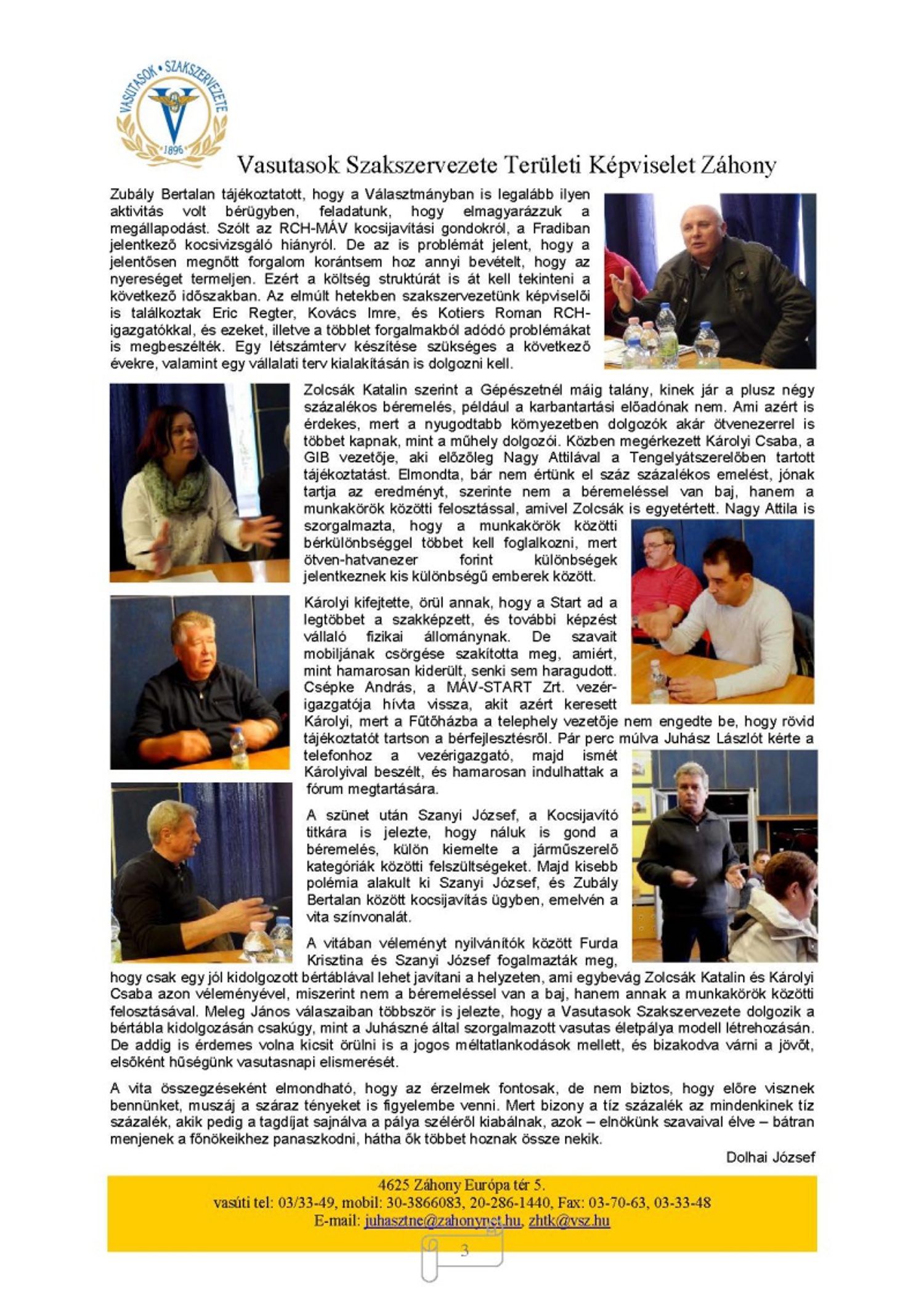 VASUTASOK • SZAKSZERVEZETE
1896

Vasutasok Szakszervezete Területi Képviselet Záhony

Zubály Bertalan tájékoztatott, hogy a Választmányban is legalább ilyen aktivitás volt bérügyben, feladatunk, hogy elmagyarázzuk a megállapodást. Szólt az RCH-MÁV kocsijavítási gondokról, a Fradiban jelentkező kocsivizsgáló hiányról. De az is problémát jelent, hogy a jelentősen megnőtt forgalom korántsem hoz annyi bevételt, hogy az nyereséget termeljen. Ezért a költség struktúrát is át kell tekinteni a következő időszakban. Az elmúlt hetekben szakszervezetünk képviselői is találkoztak Eric Regter, Kovács Imre, és Kotiers Roman RCH-igazgatókkal, és ezeket, illetve a többlet forgalmakból adódó problémákat is megbeszélték. Egy létszámterv készítése szükséges a következő évekre, valamint egy vállalati terv kialakításán is dolgozni kell.

Zolcsák Katalin szerint a Gépészetnél máig talány, kinek jár a plusz négy százalékos béremelés, például a karbantartási előadónak nem. Ami azért is érdekes, mert a nyugodtabb környezetben dolgozók akár ötvenezerrel is többet kapnak, mint a műhely dolgozói. Közben megérkezett Károlyi Csaba, a GIB vezetője, aki előzőleg Nagy Attilával a Tengelyátszerelőben tartott tájékoztatást. Elmondta, bár nem értünk el száz százalékos emelést, jónak tartja az eredményt, szerinte nem a béremeléssel van baj, hanem a munkakörök közötti felosztással, amivel Zolcsák is egyetértett. Nagy Attila is szorgalmazta, hogy a munkakörök közötti bérkülönbséggel többet kell foglalkozni, mert ötven-hatvanezer forint különbségek jelentkeznek kis különbségű emberek között.

Károlyi kifejtette, örül annak, hogy a Start ad a legtöbbet a szakképzett, és további képzést vállaló fizikai állománynak. De szavait mobiljának csörgése szakította meg, amiért, mint hamarosan kiderült, senki sem haragudott. Csépke András, a MÁV-START Zrt. vezérigazgatója hívta vissza, akit azért keresett Károlyi, mert a Fűtőházba a telephely vezetője nem engedte be, hogy rövid tájékoztatót tartson a bérfejlesztésről. Pár perc múlva Juhász Lászlót kérte a telefonhoz a vezérigazgató, majd ismét Károlyival beszélt, és hamarosan indulhattak a fórum megtartására.

A szünet után Szanyi József, a Kocsijavító titkára is jelezte, hogy náluk is gond a béremelés, külön kiemelte a járműszerelő kategóriák közötti felszültségeket. Majd kisebb polémia alakult ki Szanyi József, és Zubály Bertalan között kocsijavítás ügyben, emelvén a vita színvonalát.

A vitában véleményt nyilvánítók között Furda Krisztina és Szanyi József fogalmazták meg, hogy csak egy jól kidolgozott bértáblával lehet javítani a helyzeten, ami egybevág Zolcsák Katalin és Károlyi Csaba azon véleményével, miszerint nem a béremeléssel van a baj, hanem annak a munkakörök közötti felosztásával. Meleg János válaszaiban többször is jelezte, hogy a Vasutasok Szakszervezete dolgozik a bértábla kidolgozásán csakúgy, mint a Juhászné által szorgalmazott vasutas életpálya modell létrehozásán. De addig is érdemes volna kicsit örülni is a jogos méltatlankodások mellett, és bizakodva várni a jövőt, elsőként hűségünk vasutasnapi elismerését.

A vita összegzéseként elmondható, hogy az érzelmek fontosak, de nem biztos, hogy előre visznek bennünket, muszáj a száraz tényeket is figyelembe venni. Mert bizony a tíz százalék az mindenkinek tíz százalék, akik pedig a tagdíjat sajnálva a pálya széléről kiabálnak, azok – elnökünk szavaival élve – bátran menjenek a főnökeikhez panaszkodni, hátha ők többet hoznak össze nekik.

Dolhai József

4625 Záhony Európa tér 5.
vasúti tel: 03/33-49, mobil: 30-3866083, 20-286-1440, Fax: 03-70-63, 03-33-48
E-mail: juhasztne@zahonynet.hu, zhtk@vsz.hu

3